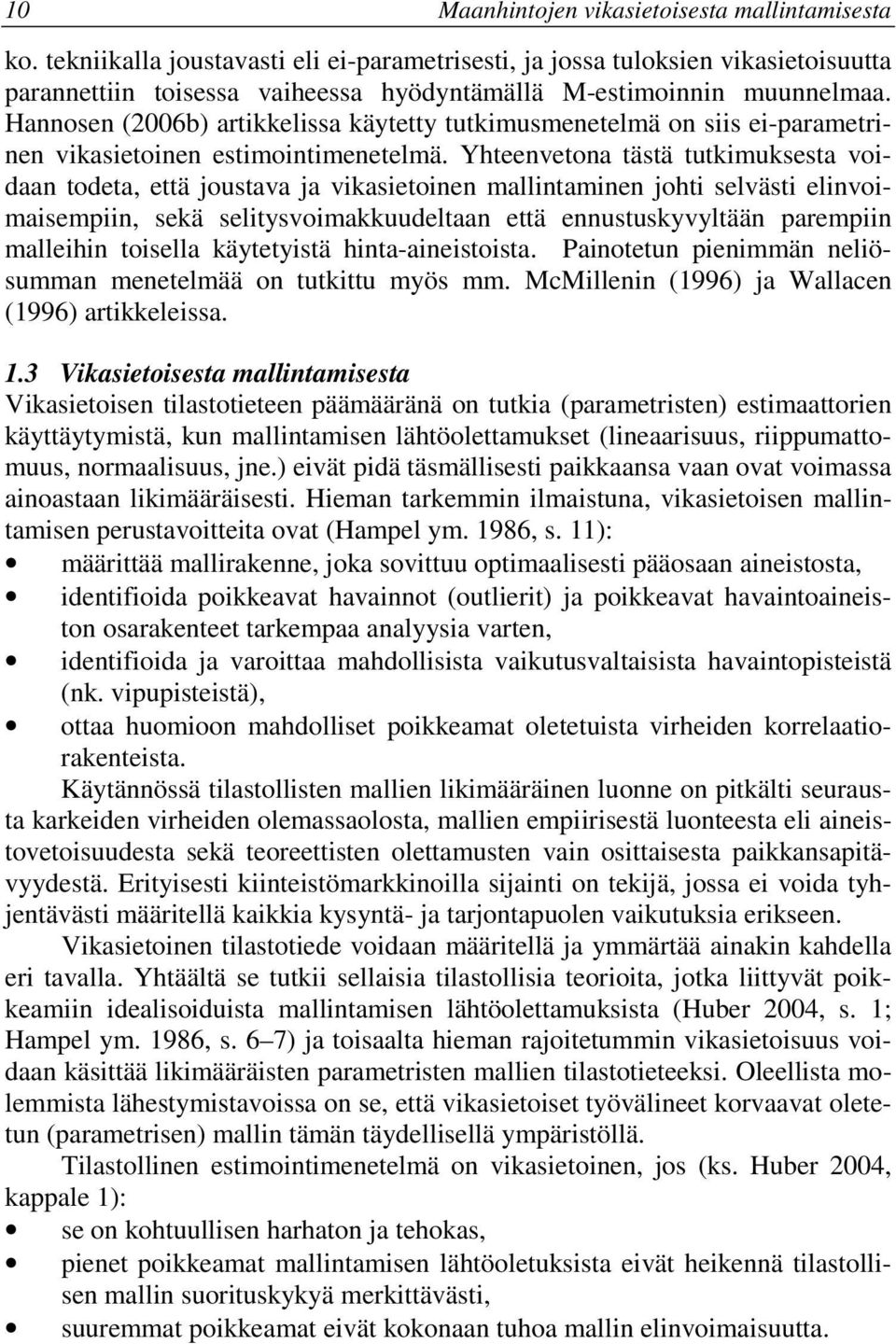 10 Maanhintojen vikasietoisesta mallintamisesta

ko. tekniikalla joustavasti eli ei-parametrisesti, ja jossa tuloksien vikasietoisuutta parannettiin toisessa vaiheessa hyödyntämällä M-estimoinnin muunnelmaa. Hannosen (2006b) artikkelissa käytetty tutkimusmenetelmä on siis ei-parametrinen vikasietoinen estimointimenetelmä. Yhteenvetona tästä tutkimuksesta voidaan todeta, että joustava ja vikasietoinen mallintaminen johti selvästi elinvoimaisempiin, sekä selitysvoimakkuudeltaan että ennustuskyvyltään parempiin malleihin toisella käytetyistä hinta-aineistoista. Painotetun pienimmän neliösumman menetelmää on tutkittu myös mm. McMillenin (1996) ja Wallacen (1996) artikkeleissa.

1.3 Vikasietoisesta mallintamisesta
Vikasietoisen tilastotieteen päämääränä on tutkia (parametristen) estimaattorien käyttäytymistä, kun mallintamisen lähtöolettamukset (lineaarisuus, riippumattomuus, normaalisuus, jne.) eivät pidä täsmällisesti paikkaansa vaan ovat voimassa ainoastaan likimääräisesti. Hieman tarkemmin ilmaistuna, vikasietoisen mallintamisen perustavoitteita ovat (Hampel ym. 1986, s. 11):
• määrittää mallirakenne, joka sovittuu optimaalisesti pääosaan aineistosta,
• identifioida poikkeavat havainnot (outlierit) ja poikkeavat havaintoaineiston osarakenteet tarkempaa analyysia varten,
• identifioida ja varoittaa mahdollisista vaikutusvaltaisista havaintopisteistä (nk. vipupisteistä),
• ottaa huomioon mahdolliset poikkeamat oletetuista virheiden korrelaatiorakenteista.

Käytännössä tilastollisten mallien likimääräinen luonne on pitkälti seurausta karkeiden virheiden olemassaolosta, mallien empiirisestä luonteesta eli aineistovetoisuudesta sekä teoreettisten olettamusten vain osittaisesta paikkansapitävyydestä. Erityisesti kiinteistömarkkinoilla sijainti on tekijä, jossa ei voida tyhjentävästi määritellä kaikkia kysyntä- ja tarjontapuolen vaikutuksia erikseen.

Vikasietoinen tilastotiede voidaan määritellä ja ymmärtää ainakin kahdella eri tavalla. Yhtäältä se tutkii sellaisia tilastollisia teorioita, jotka liittyvät poikkeamiin idealisoiduista mallintamisen lähtöolettamuksista (Huber 2004, s. 1; Hampel ym. 1986, s. 6–7) ja toisaalta hieman rajoitetummin vikasietoisuus voidaan käsittää likimääräisten parametristen mallien tilastotieteeksi. Oleellista molemmista lähestymistavoissa on se, että vikasietoiset työvälineet korvaavat oletetun (parametrisen) mallin tämän täydellisellä ympäristöllä.

Tilastollinen estimointimenetelmä on vikasietoinen, jos (ks. Huber 2004, kappale 1):
• se on kohtuullisen harhaton ja tehokas,
• pienet poikkeamat mallintamisen lähtöoletuksista eivät heikennä tilastollisen mallin suorituskykyä merkittävästi,
• suuremmat poikkeamat eivät kokonaan tuhoa mallin elinvoimaisuutta.